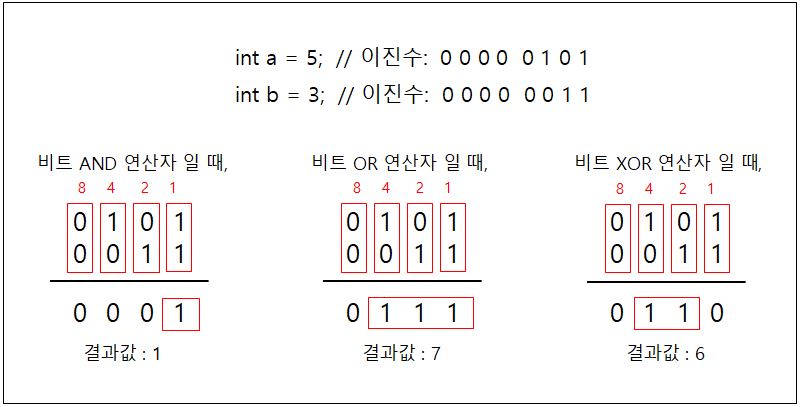 int a = 5; // 이진수: 0 0 0 0 0 1 0 1

int b = 3; // 이진수: 0 0 0 0 0 0 1 1

비트 AND 연산자 일 때,

8 4 2 1

0 1 0 1
0 0 1 1

0 0 0 1

결과값 : 1

비트 OR 연산자 일 때,

8 4 2 1

0 1 0 1
0 0 1 1

0 1 1 1

결과값 : 7

비트 XOR 연산자 일 때,

8 4 2 1

0 1 0 1
0 0 1 1

0 1 1 0

결과값 : 6